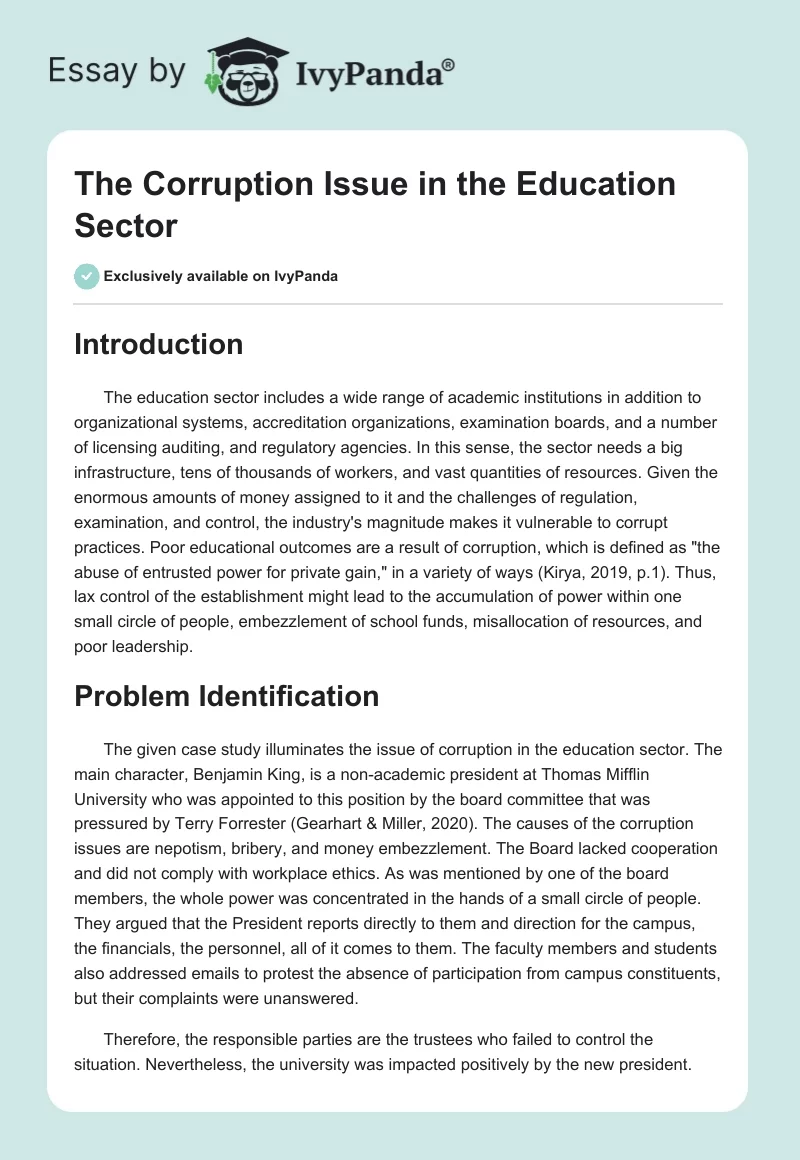 Essay by IvyPanda®

The Corruption Issue in the Education Sector

Exclusively available on IvyPanda

Introduction

The education sector includes a wide range of academic institutions in addition to organizational systems, accreditation organizations, examination boards, and a number of licensing auditing, and regulatory agencies. In this sense, the sector needs a big infrastructure, tens of thousands of workers, and vast quantities of resources. Given the enormous amounts of money assigned to it and the challenges of regulation, examination, and control, the industry's magnitude makes it vulnerable to corrupt practices. Poor educational outcomes are a result of corruption, which is defined as "the abuse of entrusted power for private gain," in a variety of ways (Kirya, 2019, p.1). Thus, lax control of the establishment might lead to the accumulation of power within one small circle of people, embezzlement of school funds, misallocation of resources, and poor leadership.

Problem Identification

The given case study illuminates the issue of corruption in the education sector. The main character, Benjamin King, is a non-academic president at Thomas Mifflin University who was appointed to this position by the board committee that was pressured by Terry Forrester (Gearhart & Miller, 2020). The causes of the corruption issues are nepotism, bribery, and money embezzlement. The Board lacked cooperation and did not comply with workplace ethics. As was mentioned by one of the board members, the whole power was concentrated in the hands of a small circle of people. They argued that the President reports directly to them and direction for the campus, the financials, the personnel, all of it comes to them. The faculty members and students also addressed emails to protest the absence of participation from campus constituents, but their complaints were unanswered.

Therefore, the responsible parties are the trustees who failed to control the situation. Nevertheless, the university was impacted positively by the new president.